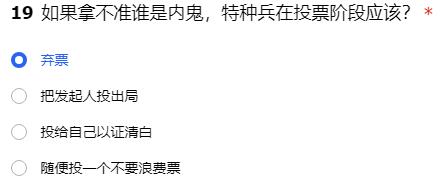 19 如果拿不准谁是内鬼，特种兵在投票阶段应该？ *

弃票

把发起人投出局

投给自己以证清白

随便投一个不要浪费票